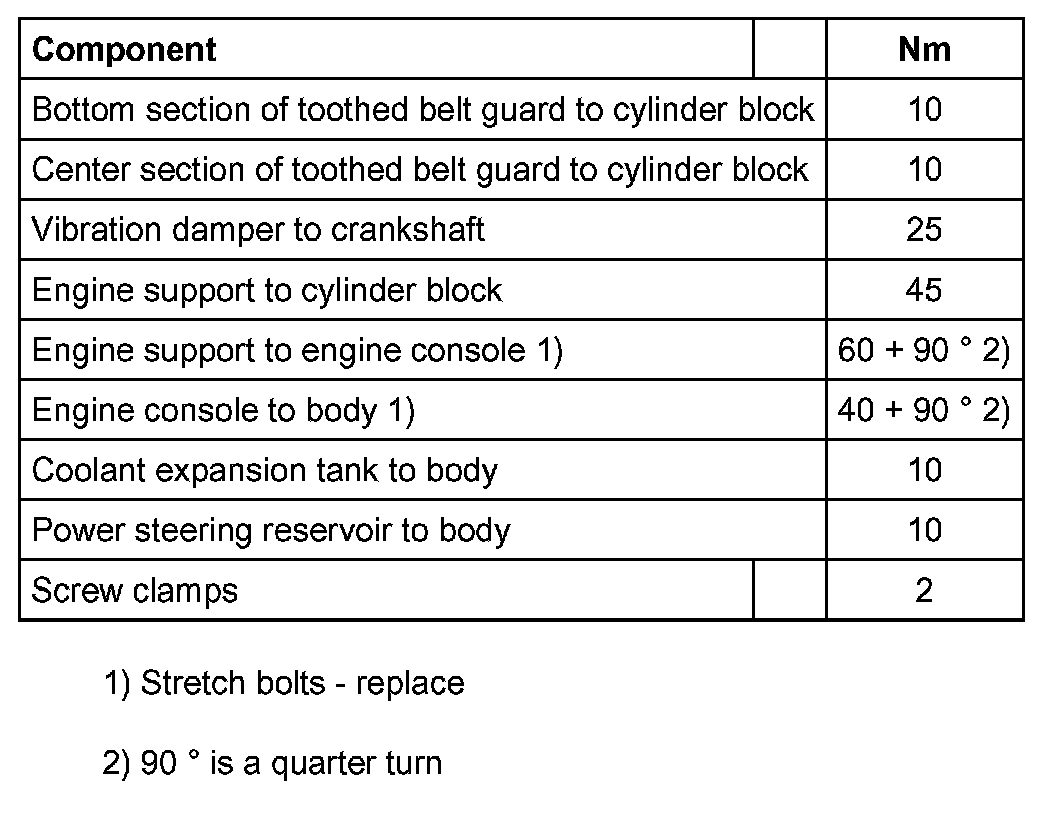 | Component | | Nm |
|---|---|---|
| Bottom section of toothed belt guard to cylinder block | | 10 |
| Center section of toothed belt guard to cylinder block | | 10 |
| Vibration damper to crankshaft | | 25 |
| Engine support to cylinder block | | 45 |
| Engine support to engine console 1) | | 60 + 90 ° 2) |
| Engine console to body 1) | | 40 + 90 ° 2) |
| Coolant expansion tank to body | | 10 |
| Power steering reservoir to body | | 10 |
| Screw clamps | | 2 |

1) Stretch bolts - replace

2) 90 ° is a quarter turn